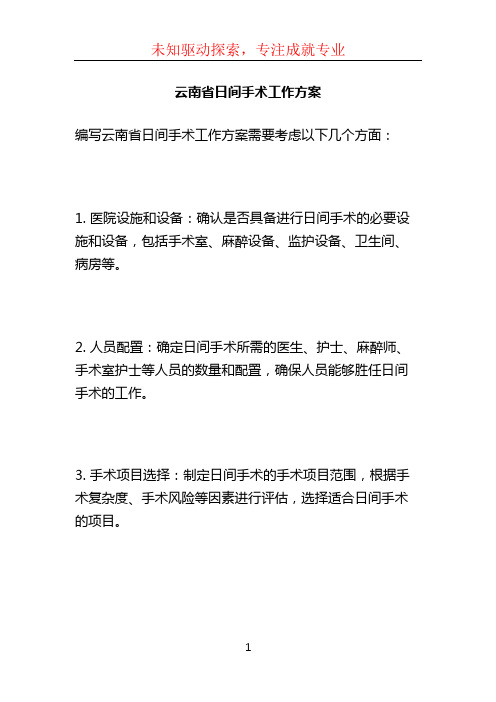 未知驱动探索，专注成就专业

云南省日间手术工作方案

编写云南省日间手术工作方案需要考虑以下几个方面：

1. 医院设施和设备：确认是否具备进行日间手术的必要设施和设备，包括手术室、麻醉设备、监护设备、卫生间、病房等。

2. 人员配置：确定日间手术所需的医生、护士、麻醉师、手术室护士等人员的数量和配置，确保人员能够胜任日间手术的工作。

3. 手术项目选择：制定日间手术的手术项目范围，根据手术复杂度、手术风险等因素进行评估，选择适合日间手术的项目。

1